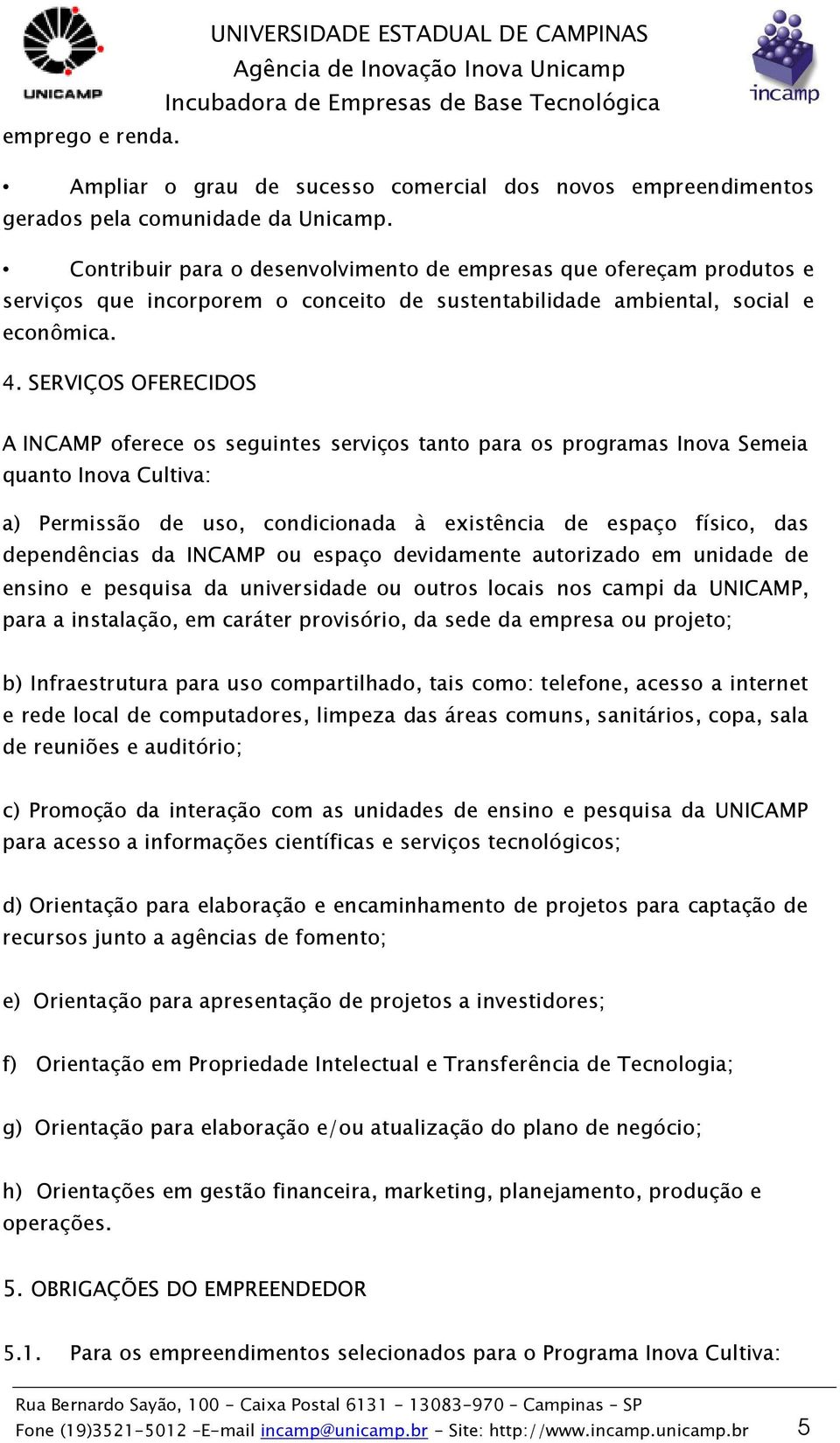 UNICAMP

UNIVERSIDADE ESTADUAL DE CAMPINAS
Agência de Inovação Inova Unicamp
Incubadora de Empresas de Base Tecnológica

incamp

emprego e renda.

• Ampliar o grau de sucesso comercial dos novos empreendimentos gerados pela comunidade da Unicamp.

• Contribuir para o desenvolvimento de empresas que ofereçam produtos e serviços que incorporem o conceito de sustentabilidade ambiental, social e econômica.

4. SERVIÇOS OFERECIDOS

A INCAMP oferece os seguintes serviços tanto para os programas Inova Semeia quanto Inova Cultiva:

a) Permissão de uso, condicionada à existência de espaço físico, das dependências da INCAMP ou espaço devidamente autorizado em unidade de ensino e pesquisa da universidade ou outros locais nos campi da UNICAMP, para a instalação, em caráter provisório, da sede da empresa ou projeto;

b) Infraestrutura para uso compartilhado, tais como: telefone, acesso a internet e rede local de computadores, limpeza das áreas comuns, sanitários, copa, sala de reuniões e auditório;

c) Promoção da interação com as unidades de ensino e pesquisa da UNICAMP para acesso a informações científicas e serviços tecnológicos;

d) Orientação para elaboração e encaminhamento de projetos para captação de recursos junto a agências de fomento;

e) Orientação para apresentação de projetos a investidores;

f) Orientação em Propriedade Intelectual e Transferência de Tecnologia;

g) Orientação para elaboração e/ou atualização do plano de negócio;

h) Orientações em gestão financeira, marketing, planejamento, produção e operações.

5. OBRIGAÇÕES DO EMPREENDEDOR

5.1. Para os empreendimentos selecionados para o Programa Inova Cultiva:

Rua Bernardo Sayão, 100 - Caixa Postal 6131 - 13083-970 - Campinas - SP
Fone (19)3521-5012 -E-mail incamp@unicamp.br - Site: http://www.incamp.unicamp.br 5